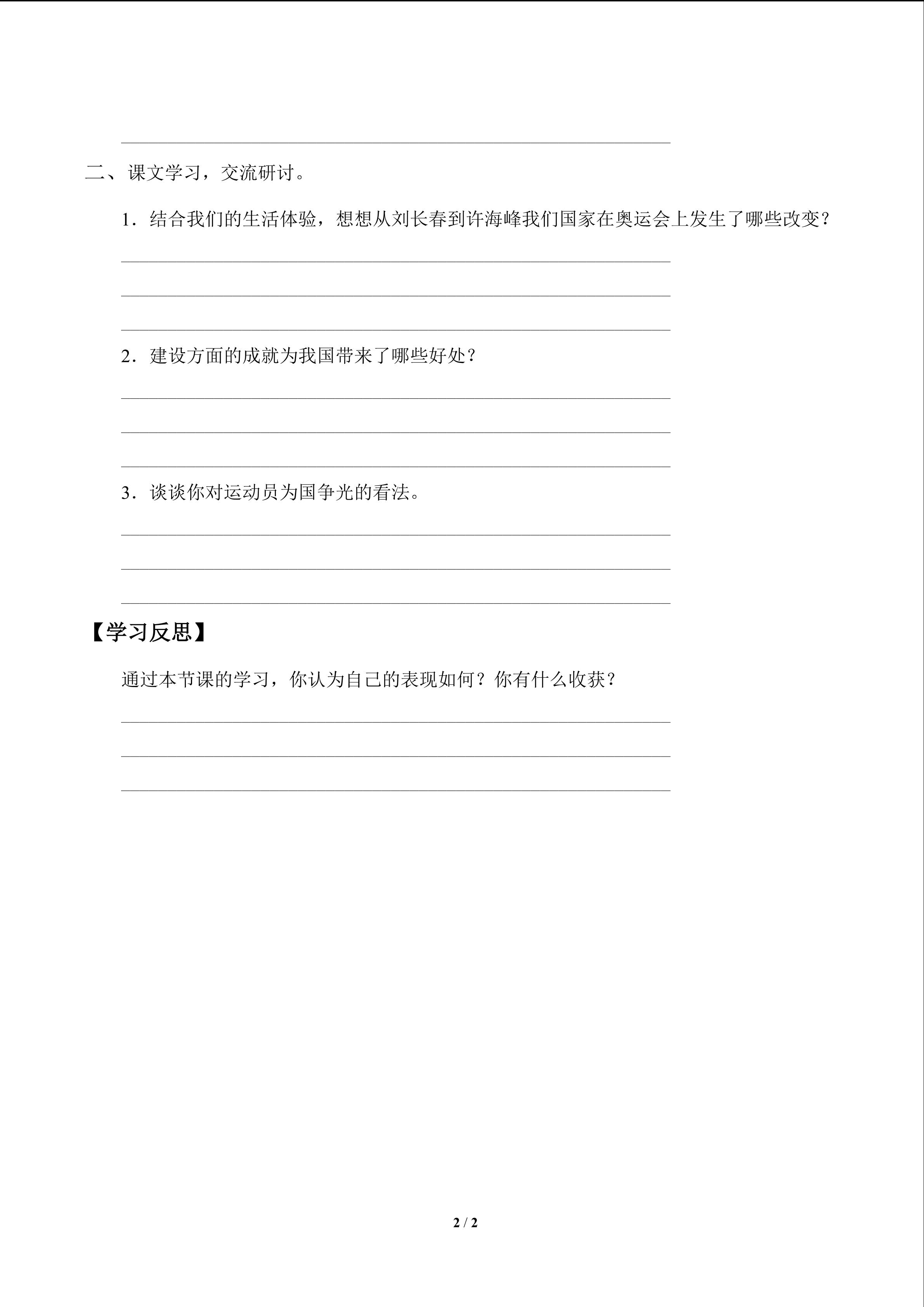 ____

二、课文学习，交流研讨。

1.结合我们的生活体验，想想从刘长春到许海峰我们国家在奥运会上发生了哪些改变？

____

____

____

2.建设方面的成就为我国带来了哪些好处？

____

____

____

3.谈谈你对运动员为国争光的看法。

____

____

____

【学习反思】

通过本节课的学习，你认为自己的表现如何？你有什么收获？

____

____

____

2 / 2